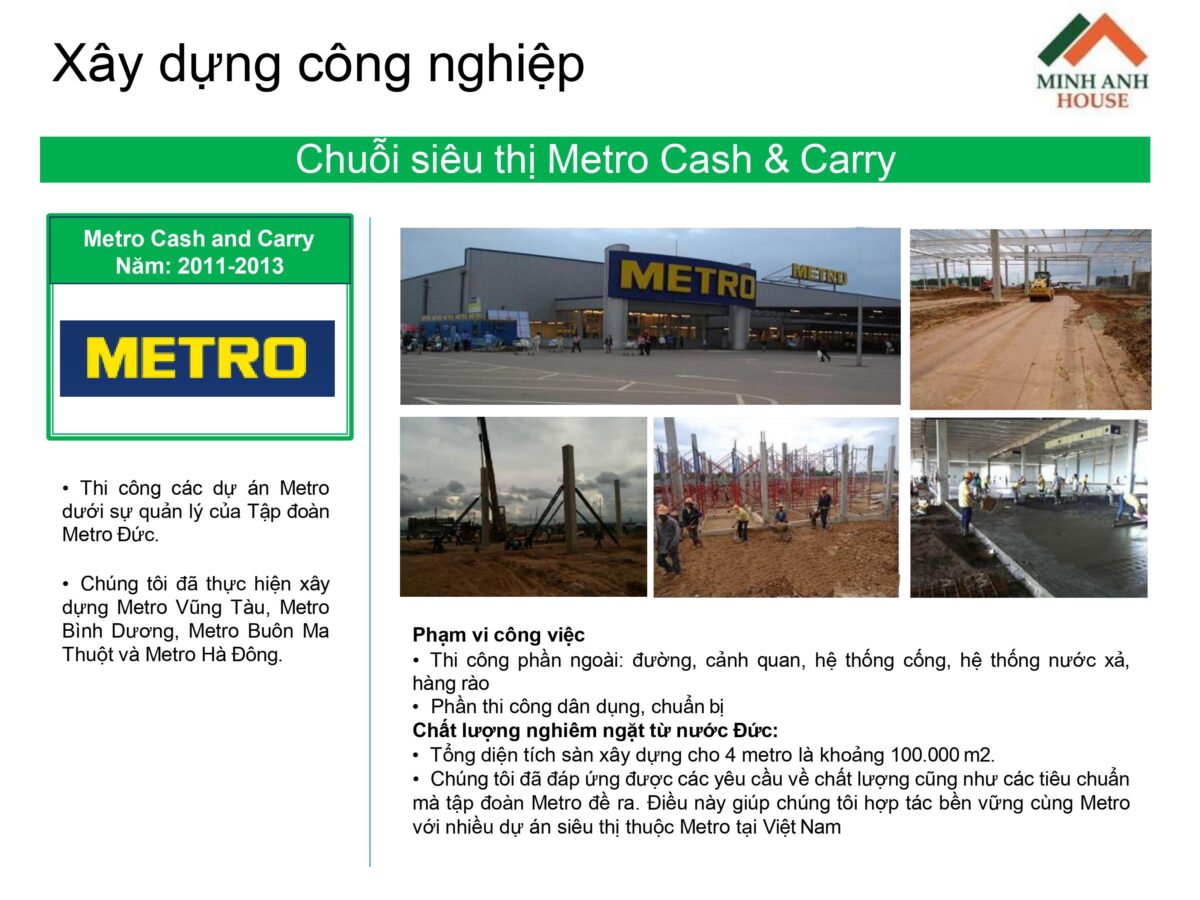 Xây dựng công nghiệp

MINH ANH
HOUSE

Chuỗi siêu thị Metro Cash & Carry

Metro Cash and Carry
Năm: 2011-2013

METRO

• Thi công các dự án Metro dưới sự quản lý của Tập đoàn Metro Đức.

• Chúng tôi đã thực hiện xây dựng Metro Vũng Tàu, Metro Bình Dương, Metro Buôn Ma Thuột và Metro Hà Đông.

METRO

METRO

Phạm vi công việc
• Thi công phần ngoài: đường, cảnh quan, hệ thống cống, hệ thống nước xả, hàng rào
• Phần thi công dân dụng, chuẩn bị
Chất lượng nghiêm ngặt từ nước Đức:
• Tổng diện tích sàn xây dựng cho 4 metro là khoảng 100.000 m2.
• Chúng tôi đã đáp ứng được các yêu cầu về chất lượng cũng như các tiêu chuẩn mà tập đoàn Metro đề ra. Điều này giúp chúng tôi hợp tác bền vững cùng Metro với nhiều dự án siêu thị thuộc Metro tại Việt Nam